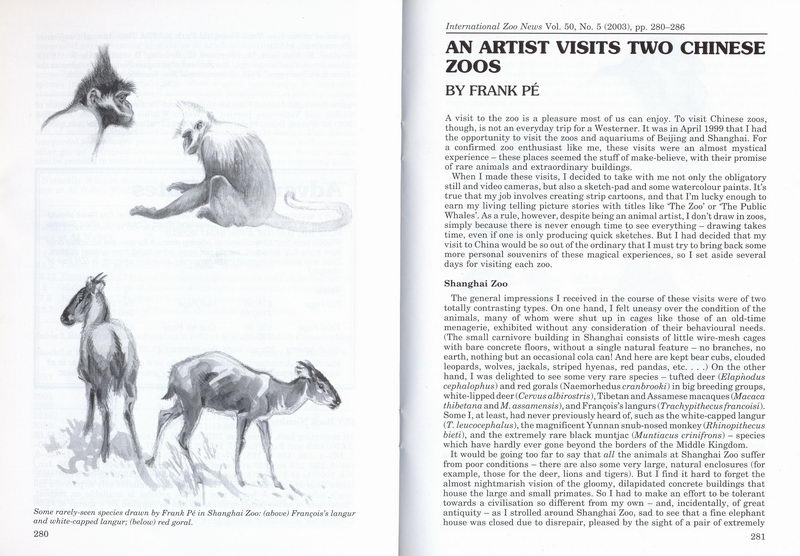 Some rarely-seen species drawn by Frank Pé in Shanghai Zoo: (above) François's langur and white-capped langur; (below) red goral.

280

International Zoo News Vol. 50, No. 5 (2003), pp. 280–286

AN ARTIST VISITS TWO CHINESE ZOOS

BY FRANK PÉ

A visit to the zoo is a pleasure most of us can enjoy. To visit Chinese zoos, though, is not an everyday trip for a Westerner. It was in April 1999 that I had the opportunity to visit the zoos and aquariums of Beijing and Shanghai. For a confirmed zoo enthusiast like me, these visits were an almost mystical experience – these places seemed the stuff of make-believe, with their promise of rare animals and extraordinary buildings.

When I made these visits, I decided to take with me not only the obligatory still and video cameras, but also a sketch-pad and some watercolour paints. It's true that my job involves creating strip cartoons, and that I'm lucky enough to earn my living telling picture stories with titles like 'The Zoo' or 'The Public Whales'. As a rule, however, despite being an animal artist, I don't draw in zoos, simply because there is never enough time to see everything – drawing takes time, even if one is only producing quick sketches. But I had decided that my visit to China would be so out of the ordinary that I must try to bring back some more personal souvenirs of these magical experiences, so I set aside several days for visiting each zoo.

Shanghai Zoo

The general impressions I received in the course of these visits were of two totally contrasting types. On one hand, I felt uneasy over the condition of the animals, many of whom were shut up in cages like those of an old-time menagerie, exhibited without any consideration of their behavioural needs. (The small carnivore building in Shanghai consists of little wire-mesh cages with bare concrete floors, without a single natural feature – no branches, no earth, nothing but an occasional cola can! And here are kept bear cubs, clouded leopards, wolves, jackals, striped hyenas, red pandas, etc. . . .) On the other hand, I was delighted to see some very rare species – tufted deer (Elaphodus cephalophus) and red gorals (Naemorhedus cranbrooki) in big breeding groups, white-lipped deer (Cervus albirostris), Tibetan and Assamese macaques (Macaca thibetana and M. assamensis), and François's langurs (Trachypithecus francoisi). Some I, at least, had never previously heard of, such as the white-capped langur (T. leucocephalus), the magnificent Yunnan snub-nosed monkey (Rhinopithecus bieti), and the extremely rare black muntjac (Muntiacus crinifrons) – species which have hardly ever gone beyond the borders of the Middle Kingdom.

It would be going too far to say that all the animals at Shanghai Zoo suffer from poor conditions – there are also some very large, natural enclosures (for example, those for the deer, lions and tigers). But I find it hard to forget the almost nightmarish vision of the gloomy, dilapidated concrete buildings that house the large and small primates. So I had to make an effort to be tolerant towards a civilisation so different from my own – and, incidentally, of great antiquity – as I strolled around Shanghai Zoo, sad to see that a fine elephant house was closed due to disrepair, pleased by the sight of a pair of extremely

281